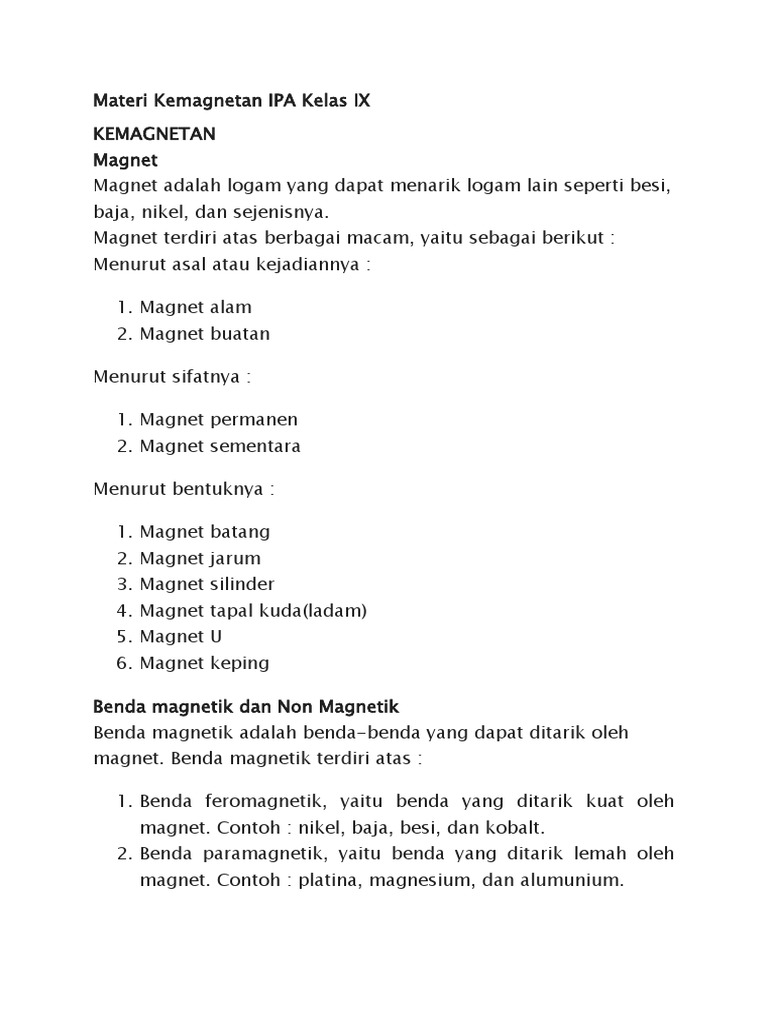 Materi Kemagnetan IPA Kelas IX

KEMAGNETAN
Magnet
Magnet adalah logam yang dapat menarik logam lain seperti besi, baja, nikel, dan sejenisnya.
Magnet terdiri atas berbagai macam, yaitu sebagai berikut :
Menurut asal atau kejadiannya :

1. Magnet alam
2. Magnet buatan

Menurut sifatnya :

1. Magnet permanen
2. Magnet sementara

Menurut bentuknya :

1. Magnet batang
2. Magnet jarum
3. Magnet silinder
4. Magnet tapal kuda(ladam)
5. Magnet U
6. Magnet keping

Benda magnetik dan Non Magnetik
Benda magnetik adalah benda-benda yang dapat ditarik oleh magnet. Benda magnetik terdiri atas :

1. Benda feromagnetik, yaitu benda yang ditarik kuat oleh magnet. Contoh : nikel, baja, besi, dan kobalt.
2. Benda paramagnetik, yaitu benda yang ditarik lemah oleh magnet. Contoh : platina, magnesium, dan alumunium.